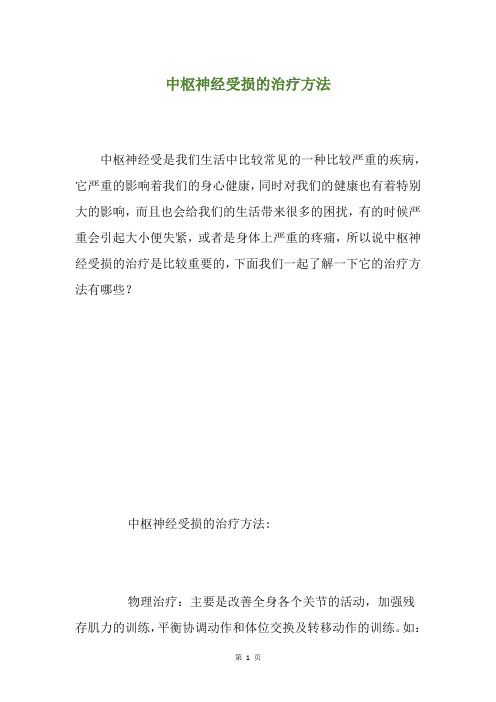 中枢神经受损的治疗方法

中枢神经受是我们生活中比较常见的一种比较严重的疾病，它严重的影响着我们的身心健康，同时对我们的健康也有着特别大的影响，而且也会给我们的生活带来很多的困扰，有的时候严重会引起大小便失紧，或者是身体上严重的疼痛，所以说中枢神经受损的治疗是比较重要的，下面我们一起了解一下它的治疗方法有哪些？

中枢神经受损的治疗方法：

物理治疗：主要是改善全身各个关节的活动，加强残存肌力的训练，平衡协调动作和体位交换及转移动作的训练。如：

第 1 页